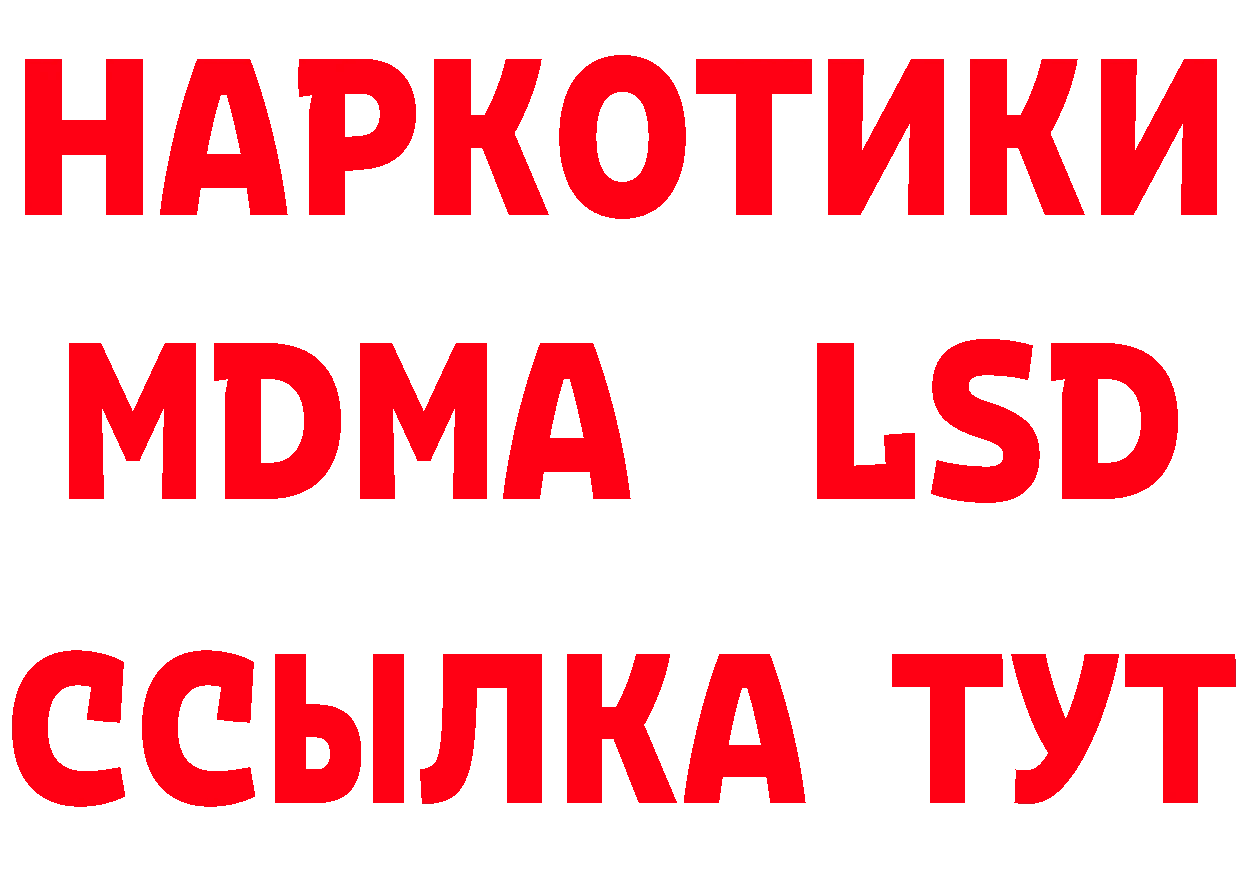 НАРКОТИКИ
MDMA LSD
ССЫЛКА ТУТ